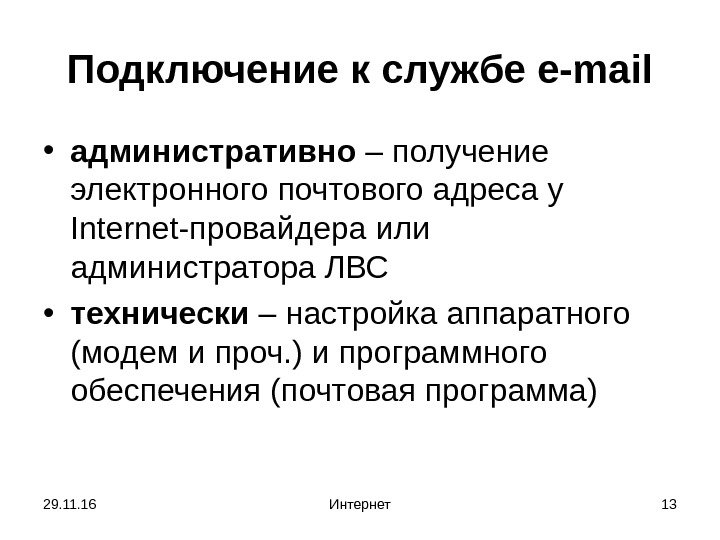 Подключение к службе e-mail

• административно – получение электронного почтового адреса у Internet-провайдера или администратора ЛВС

• технически – настройка аппаратного (модем и проч.) и программного обеспечения (почтовая программа)

29.11.16

Интернет

13